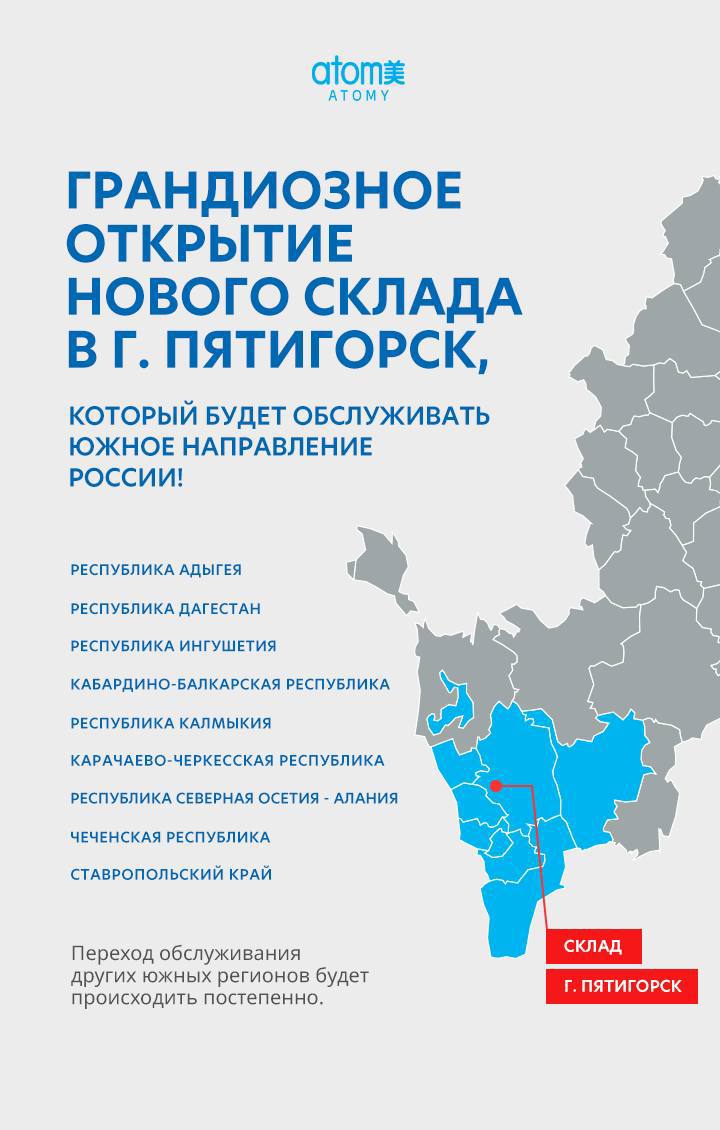 atom美
ATOMY

ГРАНДИОЗНОЕ ОТКРЫТИЕ НОВОГО СКЛАДА В Г. ПЯТИГОРСК,

КОТОРЫЙ БУДЕТ ОБСЛУЖИВАТЬ ЮЖНОЕ НАПРАВЛЕНИЕ РОССИИ!

РЕСПУБЛИКА АДЫГЕЯ
РЕСПУБЛИКА ДАГЕСТАН
РЕСПУБЛИКА ИНГУШЕТИЯ
КАБАРДИНО-БАЛКАРСКАЯ РЕСПУБЛИКА
РЕСПУБЛИКА КАЛМЫКИЯ
КАРАЧАЕВО-ЧЕРКЕССКАЯ РЕСПУБЛИКА
РЕСПУБЛИКА СЕВЕРНАЯ ОСЕТИЯ - АЛАНИЯ
ЧЕЧЕНСКАЯ РЕСПУБЛИКА
СТАВРОПОЛЬСКИЙ КРАЙ

Переход обслуживания других южных регионов будет происходить постепенно.

СКЛАД
Г. ПЯТИГОРСК